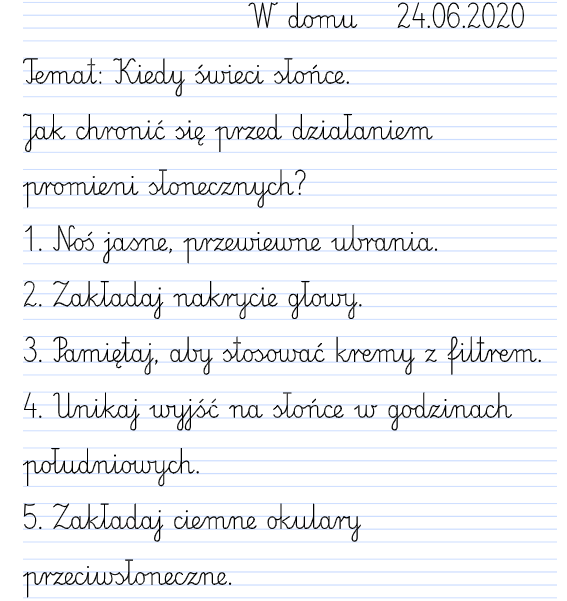 W domu 24.06.2020

Temat: Kiedy świeci słońce.

Jak chronić się przed działaniem promieni słonecznych?

1. Noś jasne, przewiewne ubrania.

2. Zakładaj nakrycie głowy.

3. Pamiętaj, aby stosować kremy z filtrem.

4. Unikaj wyjść na słońce w godzinach południowych.

5. Zakładaj ciemne okulary przeciwsłoneczne.